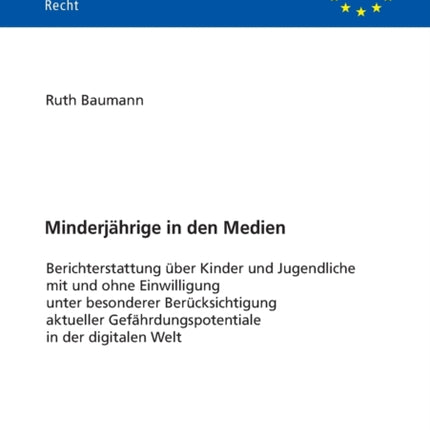 Recht

Ruth Baumann

Minderjährige in den Medien

Berichterstattung über Kinder und Jugendliche mit und ohne Einwilligung unter besonderer Berücksichtigung aktueller Gefährdungspotentiale in der digitalen Welt